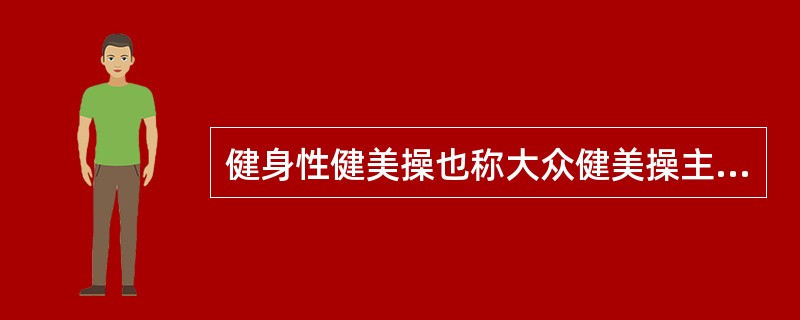 健身性健美操也称大众健美操主...